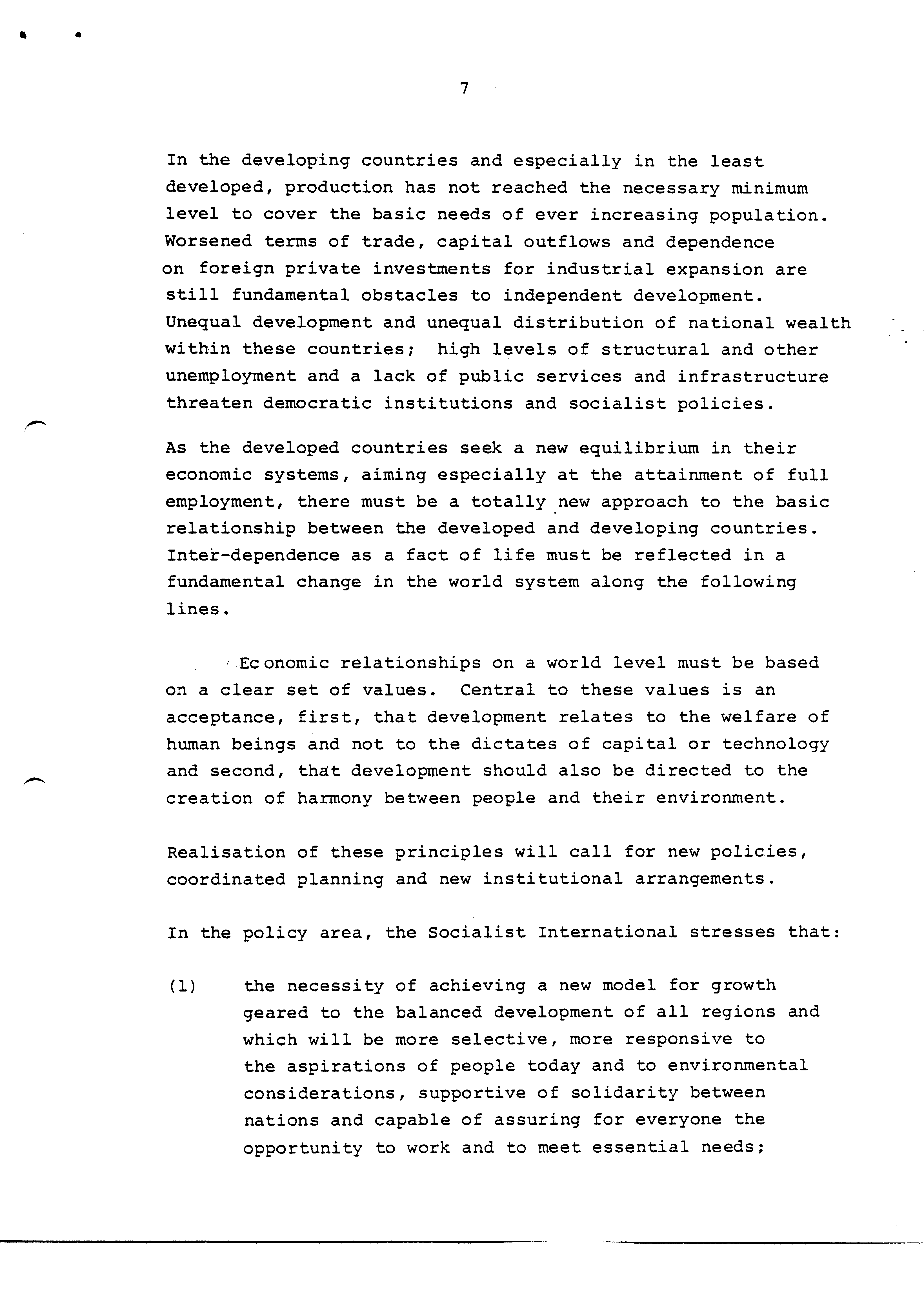 7

In the developing countries and especially in the least developed, production has not reached the necessary minimum level to cover the basic needs of ever increasing population. Worsened terms of trade, capital outflows and dependence on foreign private investments for industrial expansion are still fundamental obstacles to independent development. Unequal development and unequal distribution of national wealth within these countries; high levels of structural and other unemployment and a lack of public services and infrastructure threaten democratic institutions and socialist policies.

As the developed countries seek a new equilibrium in their economic systems, aiming especially at the attainment of full employment, there must be a totally new approach to the basic relationship between the developed and developing countries. Inter-dependence as a fact of life must be reflected in a fundamental change in the world system along the following lines.

Economic relationships on a world level must be based on a clear set of values. Central to these values is an acceptance, first, that development relates to the welfare of human beings and not to the dictates of capital or technology and second, that development should also be directed to the creation of harmony between people and their environment.

Realisation of these principles will call for new policies, coordinated planning and new institutional arrangements.

In the policy area, the Socialist International stresses that:

(1) the necessity of achieving a new model for growth geared to the balanced development of all regions and which will be more selective, more responsive to the aspirations of people today and to environmental considerations, supportive of solidarity between nations and capable of assuring for everyone the opportunity to work and to meet essential needs;